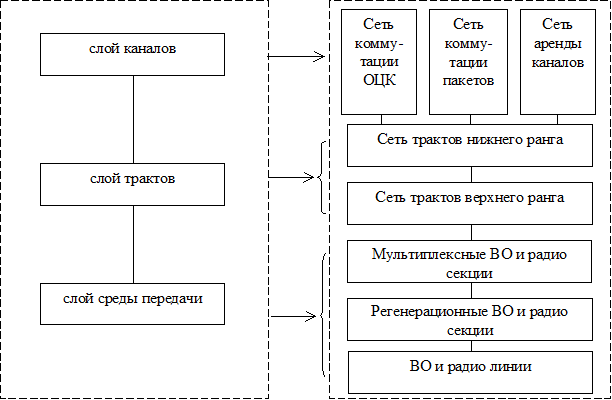 слой каналов

слой трактов

слой среды передачи

Сеть коммутации ОЦК

Сеть коммутации пакетов

Сеть аренды каналов

Сеть трактов нижнего ранга

Сеть трактов верхнего ранга

Мультиплексные ВО и радио секции

Регенерационные ВО и радио секции

ВО и радио линии